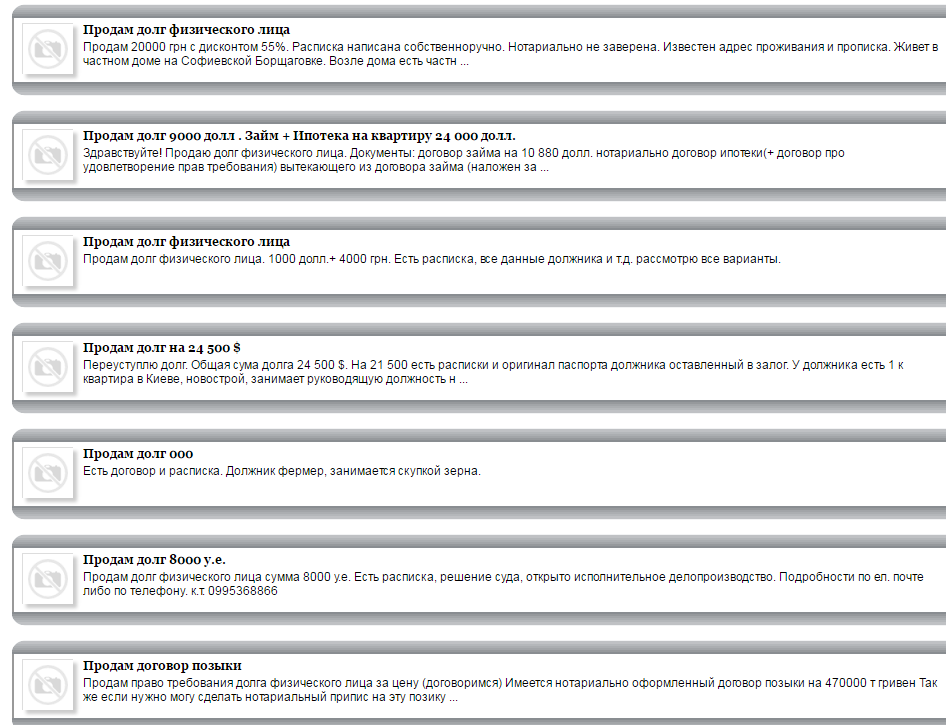 Продам долг физического лица
Продам 20000 грн с дисконтом 55%. Расписка написана собственноручно. Нотариально не заверена. Известен адрес проживания и прописка. Живет в частном доме на Софиевской Борщаговке. Возле дома есть частн ...

Продам долг 9000 долл . Займ + Ипотека на квартиру 24 000 долл.
Здравствуйте! Продаю долг физического лица. Документы: договор займа на 10 880 долл. нотариально договор ипотеки(+ договор про удовлетворение прав требования) вытекающего из договора займа (наложен за ...

Продам долг физического лица
Продам долг физического лица. 1000 долл.+ 4000 грн. Есть расписка, все данные должника и т.д. рассмотрю все варианты.

Продам долг на 24 500 $
Переуступлю долг. Общая сума долга 24 500 $. На 21 500 есть расписки и оригинал паспорта должника оставленный в залог. У должника есть 1 к квартира в Киеве, новострой, занимает руководящую должность н ...

Продам долг ооо
Есть договор и расписка. Должник фермер, занимается скупкой зерна.

Продам долг 8000 у.е.
Продам долг физического лица сумма 8000 у.е. Есть расписка, решение суда, открыто исполнительное делопроизводство. Подробности по ел. почте либо по телефону. к.т. 0995368866

Продам договор позыки
Продам право требования долга физического лица за цену (договоримся) Имеется нотариально оформленный договор позыки на 470000 т гривен Так же если нужно могу сделать нотариальный припис на эту позику ...